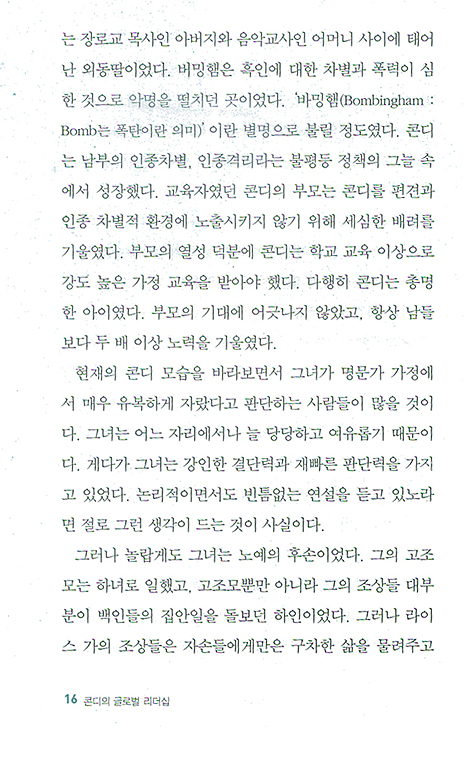 는 장로교 목사인 아버지와 음악교사인 어머니 사이에 태어난 외동딸이었다. 버밍햄은 흑인에 대한 차별과 폭력이 심한 것으로 악명을 떨치던 곳이었다. '바밍햄(Bombingham : Bomb는 폭탄이란 의미)' 이란 별명으로 불릴 정도였다. 콘디는 남부의 인종차별, 인종격리라는 불평등 정책의 그늘 속에서 성장했다. 교육자였던 콘디의 부모는 콘디를 편견과 인종 차별적 환경에 노출시키지 않기 위해 세심한 배려를 기울였다. 부모의 열성 덕분에 콘디는 학교 교육 이상으로 강도 높은 가정 교육을 받아야 했다. 다행히 콘디는 총명한 아이였다. 부모의 기대에 어긋나지 않았고, 항상 남들보다 두 배 이상 노력을 기울였다.

현재의 콘디 모습을 바라보면서 그녀가 명문가 가정에서 매우 유복하게 자랐다고 판단하는 사람들이 많을 것이다. 그녀는 어느 자리에서나 늘 당당하고 여유롭기 때문이다. 게다가 그녀는 강인한 결단력과 재빠른 판단력을 가지고 있었다. 논리적이면서도 빈틈없는 연설을 듣고 있노라면 절로 그런 생각이 드는 것이 사실이다.

그러나 놀랍게도 그녀는 노예의 후손이었다. 그의 고조모는 하녀로 일했고, 고조모뿐만 아니라 그의 조상들 대부분이 백인들의 집안일을 돌보던 하인이었다. 그러나 라이스 가의 조상들은 자손들에게만은 구차한 삶을 물려주고

16 콘디의 글로벌 리더십